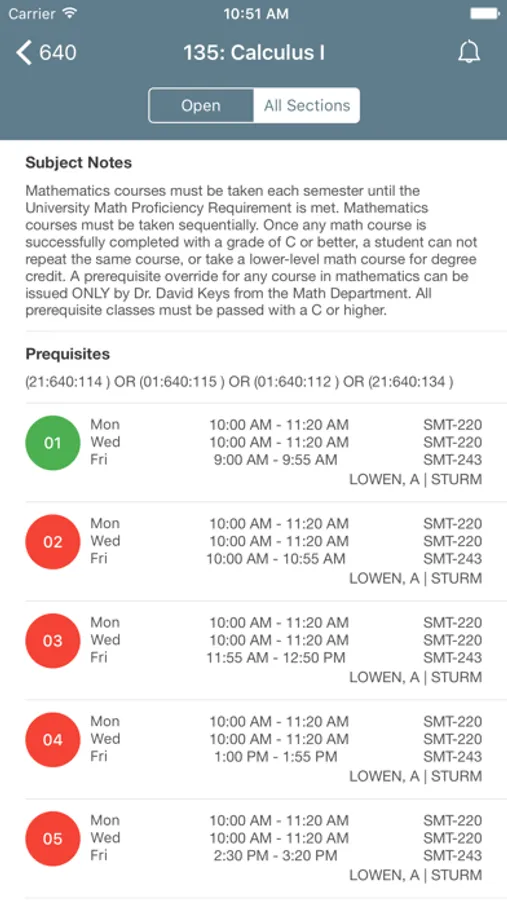 Carrier 10:51 AM

640 135: Calculus I

Open All Sections

Subject Notes

Mathematics courses must be taken each semester until the University Math Proficiency Requirement is met. Mathematics courses must be taken sequentially. Once any math course is successfully completed with a grade of C or better, a student can not repeat the same course, or take a lower-level math course for degree credit. A prerequisite override for any course in mathematics can be issued ONLY by Dr. David Keys from the Math Department. All prerequisite classes must be passed with a C or higher.

Prequisites

(21:640:114 ) OR (01:640:115 ) OR (01:640:112 ) OR (21:640:134 )

01 Mon 10:00 AM - 11:20 AM SMT-220
Wed 10:00 AM - 11:20 AM SMT-220
Fri 9:00 AM - 9:55 AM SMT-243
LOWEN, A | STURM

02 Mon 10:00 AM - 11:20 AM SMT-220
Wed 10:00 AM - 11:20 AM SMT-220
Fri 10:00 AM - 10:55 AM SMT-243
LOWEN, A | STURM

03 Mon 10:00 AM - 11:20 AM SMT-220
Wed 10:00 AM - 11:20 AM SMT-220
Fri 11:55 AM - 12:50 PM SMT-243
LOWEN, A | STURM

04 Mon 10:00 AM - 11:20 AM SMT-220
Wed 10:00 AM - 11:20 AM SMT-220
Fri 1:00 PM - 1:55 PM SMT-243
LOWEN, A | STURM

05 Mon 10:00 AM - 11:20 AM SMT-220
Wed 10:00 AM - 11:20 AM SMT-220
Fri 2:30 PM - 3:20 PM SMT-243
LOWEN, A | STURM